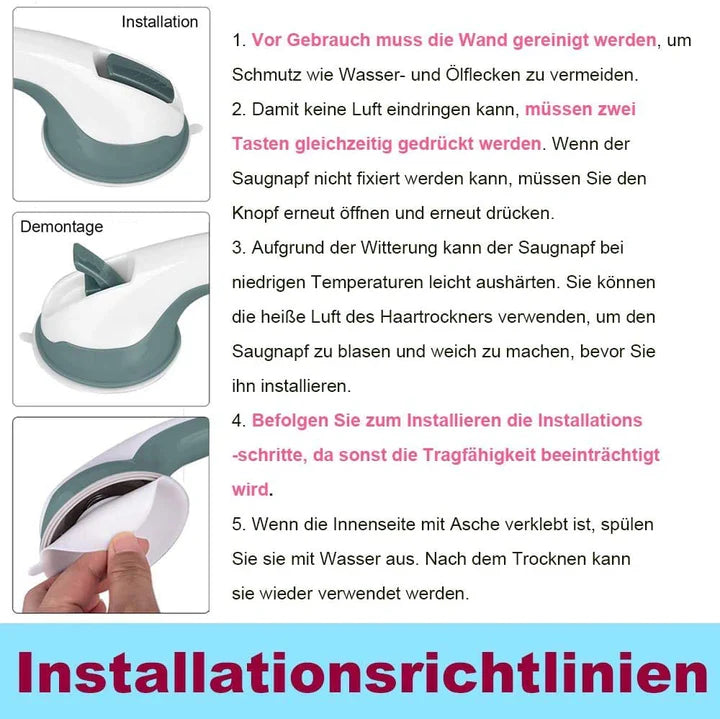 Installation

Demontage

1. Vor Gebrauch muss die Wand gereinigt werden, um Schmutz wie Wasser- und Ölflecken zu vermeiden.

2. Damit keine Luft eindringen kann, müssen zwei Tasten gleichzeitig gedrückt werden. Wenn der Saugnapf nicht fixiert werden kann, müssen Sie den Knopf erneut öffnen und erneut drücken.

3. Aufgrund der Witterung kann der Saugnapf bei niedrigen Temperaturen leicht aushärten. Sie können die heiße Luft des Haartrockners verwenden, um den Saugnapf zu blasen und weich zu machen, bevor Sie ihn installieren.

4. Befolgen Sie zum Installieren die Installations -schritte, da sonst die Tragfähigkeit beeinträchtigt wird.

5. Wenn die Innenseite mit Asche verklebt ist, spülen Sie sie mit Wasser aus. Nach dem Trocknen kann sie wieder verwendet werden.

Installationsrichtlinien